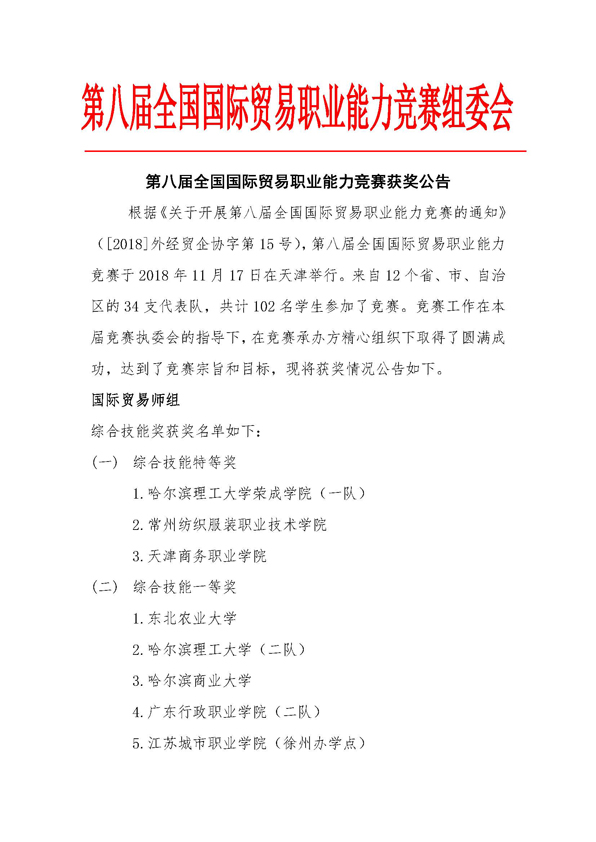 第八届全国国际贸易职业能力竞赛组委会

第八届全国国际贸易职业能力竞赛获奖公告

根据《关于开展第八届全国国际贸易职业能力竞赛的通知》（[2018]外经贸企协字第15号），第八届全国国际贸易职业能力竞赛于2018年11月17日在天津举行。来自12个省、市、自治区的34支代表队，共计102名学生参加了竞赛。竞赛工作在本届竞赛执委会的指导下，在竞赛承办方精心组织下取得了圆满成功，达到了竞赛宗旨和目标，现将获奖情况公告如下。

国际贸易师组

综合技能奖获奖名单如下：

（一） 综合技能特等奖

1.哈尔滨理工大学荣成学院（一队）

2.常州纺织服装职业技术学院

3.天津商务职业学院

（二） 综合技能一等奖

1.东北农业大学

2.哈尔滨理工大学（二队）

3.哈尔滨商业大学

4.广东行政职业学院（二队）

5.江苏城市职业学院（徐州办学点）